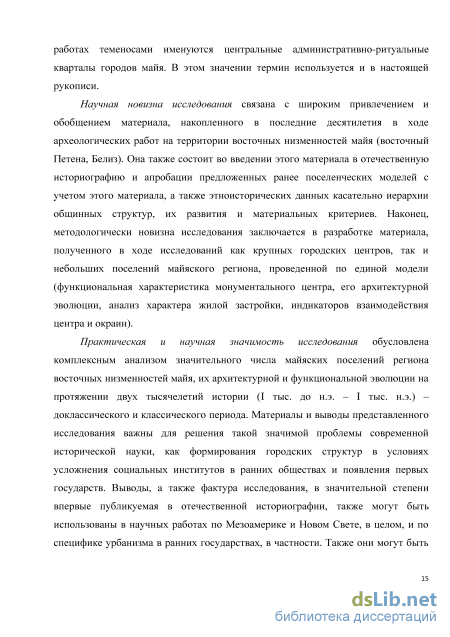 работах теменосами именуются центральные административно-ритуальные кварталы городов майя. В этом значении термин используется и в настоящей рукописи.

Научная новизна исследования связана с широким привлечением и обобщением материала, накопленного в последние десятилетия в ходе археологических работ на территории восточных низменностей майя (восточный Петена, Белиз). Она также состоит во введении этого материала в отечественную историографию и апробации предложенных ранее поселенческих моделей с учетом этого материала, а также этноисторических данных касательно иерархии общинных структур, их развития и материальных критериев. Наконец, методологически новизна исследования заключается в разработке материала, полученного в ходе исследований как крупных городских центров, так и небольших поселений майяского региона, проведенной по единой модели (функциональная характеристика монументального центра, его архитектурной эволюции, анализ характера жилой застройки, индикаторов взаимодействия центра и окраин).

Практическая и научная значимость исследования обусловлена комплексным анализом значительного числа майяских поселений региона восточных низменностей майя, их архитектурной и функциональной эволюции на протяжении двух тысячелетий истории (I тыс. до н.э. – I тыс. н.э.) – доклассического и классического периода. Материалы и выводы представленного исследования важны для решения такой значимой проблемы современной исторической науки, как формирования городских структур в условиях усложнения социальных институтов в ранних обществах и появления первых государств. Выводы, а также фактура исследования, в значительной степени впервые публикуемая в отечественной историографии, также могут быть использованы в научных работах по Мезоамерике и Новом Свете, в целом, и по специфике урбанизма в ранних государствах, в частности. Также они могут быть

15

dsLib.net
библиотека диссертаций